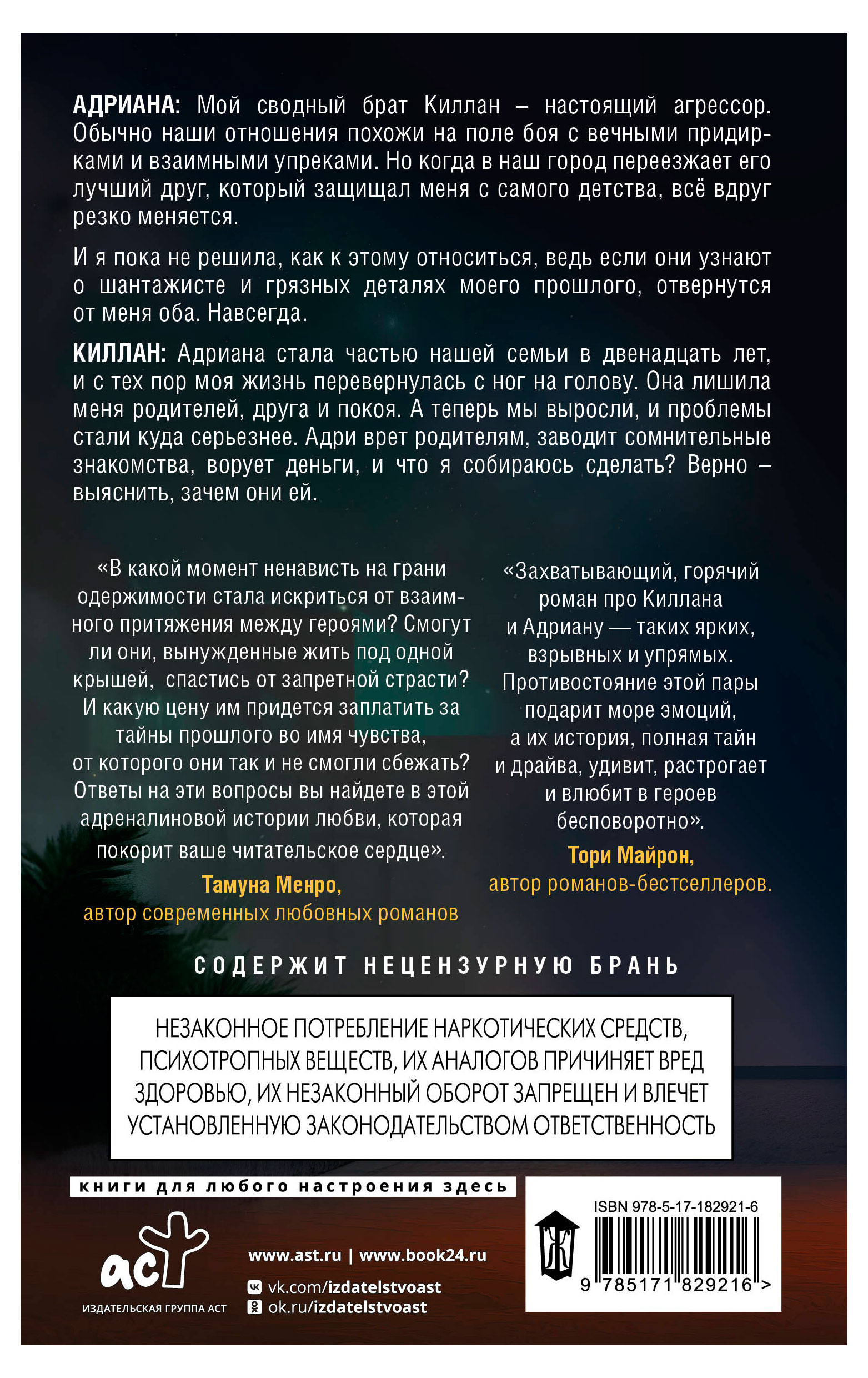 АДРИАНА: Мой сводный брат Киллан – настоящий агрессор. Обычно наши отношения похожи на поле боя с вечными придирками и взаимными упреками. Но когда в наш город переезжает его лучший друг, который защищал меня с самого детства, всё вдруг резко меняется.

И я пока не решила, как к этому относиться, ведь если они узнают о шантажисте и грязных деталях моего прошлого, отвернутся от меня оба. Навсегда.

КИЛЛАН: Адриана стала частью нашей семьи в двенадцать лет, и с тех пор моя жизнь перевернулась с ног на голову. Она лишила меня родителей, друга и покоя. А теперь мы выросли, и проблемы стали куда серьезнее. Адри врет родителям, заводит сомнительные знакомства, ворует деньги, и что я собираюсь сделать? Верно – выяснить, зачем они ей.

«В какой момент ненависть на грани одержимости стала искриться от взаимного притяжения между героями? Смогут ли они, вынужденные жить под одной крышей, спастись от запретной страсти? И какую цену им придется заплатить за тайны прошлого во имя чувства, от которого они так и не смогли сбежать? Ответы на эти вопросы вы найдете в этой адреналиновой истории любви, которая покорит ваше читательское сердце».

Тамуна Менро,
автор современных любовных романов

«Захватывающий, горячий роман про Киллана и Адриану — таких ярких, взрывных и упрямых. Противостояние этой пары подарит море эмоций, а их история, полная тайн и драйва, удивит, растрогает и влюбит в героев бесповоротно».

Тори Майрон,
автор романов-бестселлеров.

СОДЕРЖИТ НЕЦЕНЗУРНУЮ БРАНЬ

НЕЗАКОННОЕ ПОТРЕБЛЕНИЕ НАРКОТИЧЕСКИХ СРЕДСТВ, ПСИХОТРОПНЫХ ВЕЩЕСТВ, ИХ АНАЛОГОВ ПРИЧИНЯЕТ ВРЕД ЗДОРОВЬЮ, ИХ НЕЗАКОННЫЙ ОБОРОТ ЗАПРЕЩЕН И ВЛЕЧЕТ УСТАНОВЛЕННУЮ ЗАКОНОДАТЕЛЬСТВОМ ОТВЕТСТВЕННОСТЬ

книги для любого настроения здесь

аст
ИЗДАТЕЛЬСКАЯ ГРУППА АСТ

www.ast.ru | www.book24.ru
vk.com/izdatelstvoast
ok.ru/izdatelstvoast

ISBN 978-5-17-182921-6
9 785171 829216 >